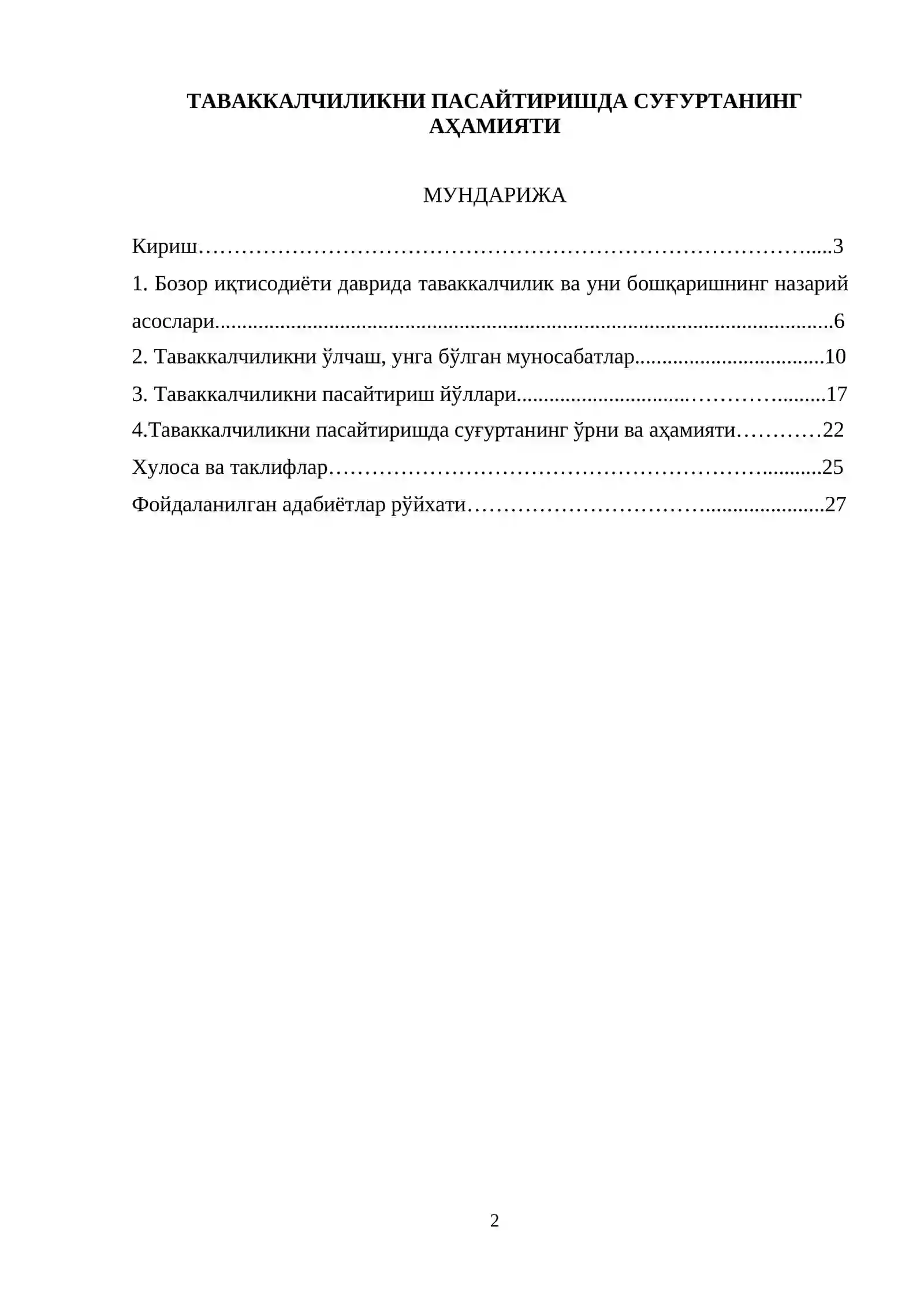 ТАВАККАЛЧИЛИКНИ ПАСАЙТИРИШДА СУҒУРТАНИНГ АҲАМИЯТИ

МУНДАРИЖА

Кириш 3

1. Бозор иқтисодиёти даврида таваккалчилик ва уни бошқаришнинг назарий асослари 6

2. Таваккалчиликни ўлчаш, унга бўлган муносабатлар 10

3. Таваккалчиликни пасайтириш йўллари 17

4.Таваккалчиликни пасайтиришда суғуртанинг ўрни ва аҳамияти 22

Хулоса ва таклифлар 25

Фойдаланилган адабиётлар рўйхати 27

2